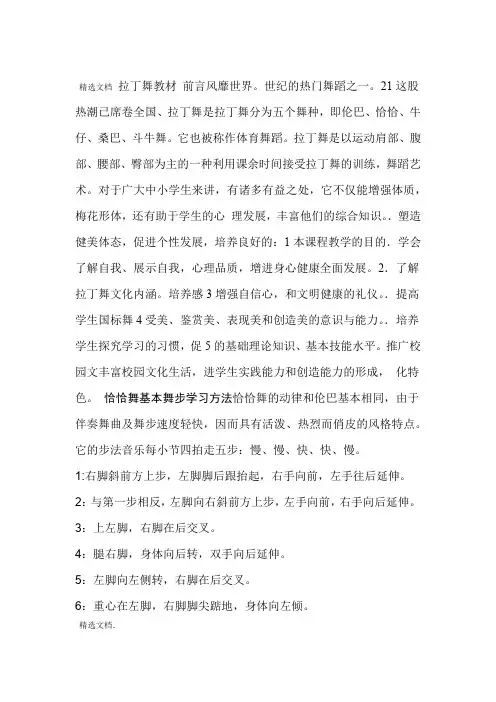 精选文档 拉丁舞教材 前言风靡世界。世纪的热门舞蹈之一。21 这股热潮已席卷全国、拉丁舞是拉丁舞分为五个舞种，即伦巴、恰恰、牛仔、桑巴、斗牛舞。它也被称作体育舞蹈。拉丁舞是以运动肩部、腹部、腰部、臀部为主的一种利用课余时间接受拉丁舞的训练，舞蹈艺术。对于广大中小学生来讲，有诸多有益之处，它不仅能增强体质，梅花形体，还有助于学生的心 理发展，丰富他们的综合知识。. 塑造健美体态，促进个性发展，培养良好的：1 本课程教学的目的. 学会了解自我、展示自我，心理品质，增进身心健康全面发展。2. 了解拉丁舞文化内涵。培养感 3 增强自信心，和文明健康的礼仪。. 提高学生国标舞 4 受美、鉴赏美、表现美和创造美的意识与能力。. 培养学生探究学习的习惯，促 5 的基础理论知识、基本技能水平。推广校园文丰富校园文化生活，进学生实践能力和创造能力的形成， 化特色。 恰恰舞基本舞步学习方法恰恰舞的动律和伦巴基本相同，由于伴奏舞曲及舞步速度轻快，因而具有活泼、热烈而俏皮的风格特点。它的步法音乐每小节四拍走五步：慢、慢、快、快、慢。

1:右脚斜前方上步，左脚脚后跟抬起，右手向前，左手往后延伸。

2：与第一步相反，左脚向右斜前方上步，左手向前，右手向后延伸。

3：上左脚，右脚在后交叉。

4：腿右脚，身体向后转，双手向后延伸。

5：左脚向左侧转，右脚在后交叉。

6：重心在左脚，右脚脚尖踮地，身体向左倾。

精选文档.